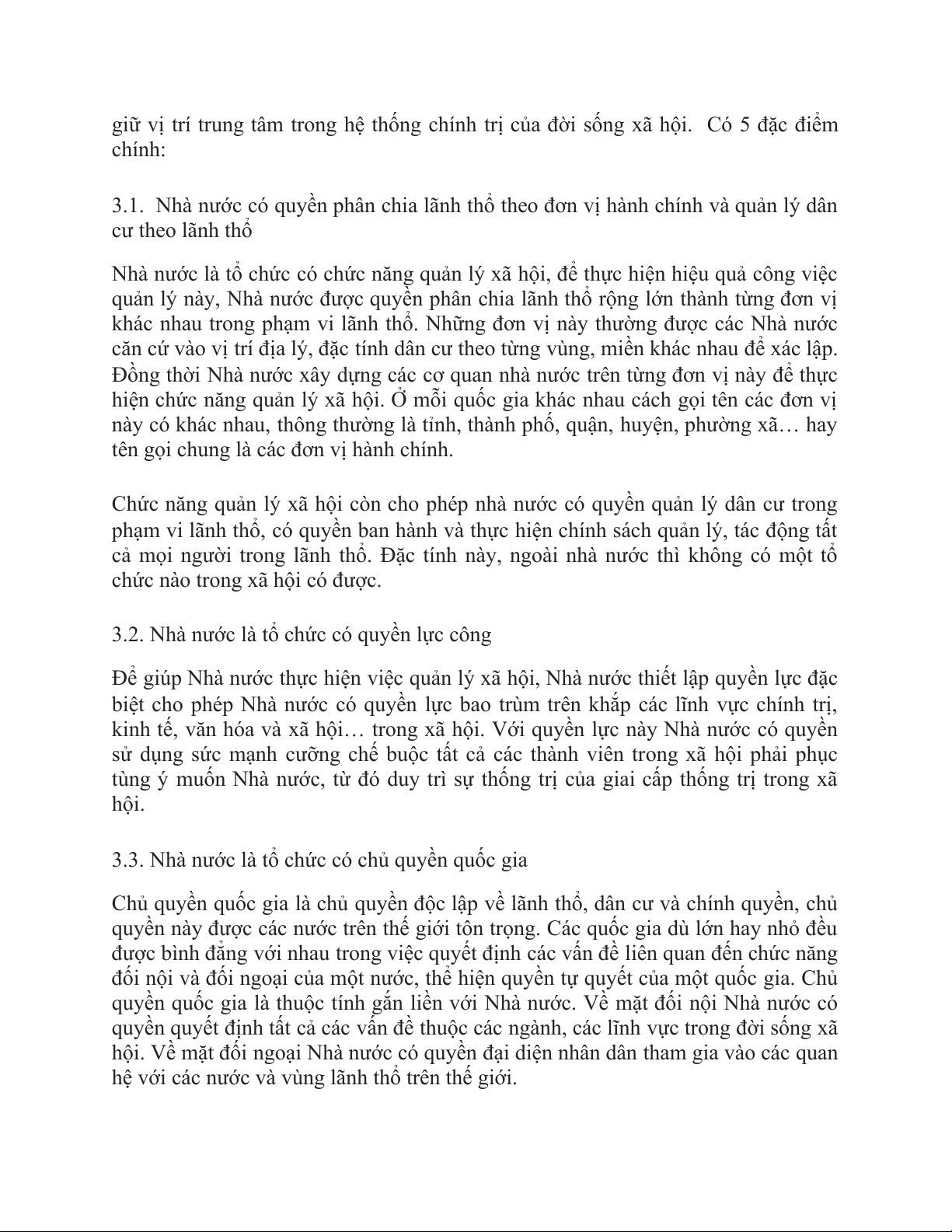 giữ vị trí trung tâm trong hệ thống chính trị của đời sống xã hội. Có 5 đặc điểm chính:

3.1. Nhà nước có quyền phân chia lãnh thổ theo đơn vị hành chính và quản lý dân cư theo lãnh thổ

Nhà nước là tổ chức có chức năng quản lý xã hội, để thực hiện hiệu quả công việc quản lý này, Nhà nước được quyền phân chia lãnh thổ rộng lớn thành từng đơn vị khác nhau trong phạm vi lãnh thổ. Những đơn vị này thường được các Nhà nước căn cứ vào vị trí địa lý, đặc tính dân cư theo từng vùng, miền khác nhau để xác lập. Đồng thời Nhà nước xây dựng các cơ quan nhà nước trên từng đơn vị này để thực hiện chức năng quản lý xã hội. Ở mỗi quốc gia khác nhau cách gọi tên các đơn vị này có khác nhau, thông thường là tỉnh, thành phố, quận, huyện, phường xã… hay tên gọi chung là các đơn vị hành chính.

Chức năng quản lý xã hội còn cho phép nhà nước có quyền quản lý dân cư trong phạm vi lãnh thổ, có quyền ban hành và thực hiện chính sách quản lý, tác động tất cả mọi người trong lãnh thổ. Đặc tính này, ngoài nhà nước thì không có một tổ chức nào trong xã hội có được.

3.2. Nhà nước là tổ chức có quyền lực công

Để giúp Nhà nước thực hiện việc quản lý xã hội, Nhà nước thiết lập quyền lực đặc biệt cho phép Nhà nước có quyền lực bao trùm trên khắp các lĩnh vực chính trị, kinh tế, văn hóa và xã hội… trong xã hội. Với quyền lực này Nhà nước có quyền sử dụng sức mạnh cưỡng chế buộc tất cả các thành viên trong xã hội phải phục tùng ý muốn Nhà nước, từ đó duy trì sự thống trị của giai cấp thống trị trong xã hội.

3.3. Nhà nước là tổ chức có chủ quyền quốc gia

Chủ quyền quốc gia là chủ quyền độc lập về lãnh thổ, dân cư và chính quyền, chủ quyền này được các nước trên thế giới tôn trọng. Các quốc gia dù lớn hay nhỏ đều được bình đẳng với nhau trong việc quyết định các vấn đề liên quan đến chức năng đối nội và đối ngoại của một nước, thể hiện quyền tự quyết của một quốc gia. Chủ quyền quốc gia là thuộc tính gắn liền với Nhà nước. Về mặt đối nội Nhà nước có quyền quyết định tất cả các vấn đề thuộc các ngành, các lĩnh vực trong đời sống xã hội. Về mặt đối ngoại Nhà nước có quyền đại diện nhân dân tham gia vào các quan hệ với các nước và vùng lãnh thổ trên thế giới.